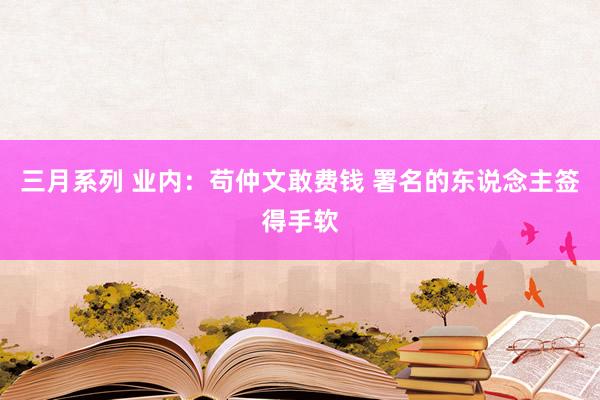 三月系列 业内：苟仲文敢费钱 署名的东说念主签得手软